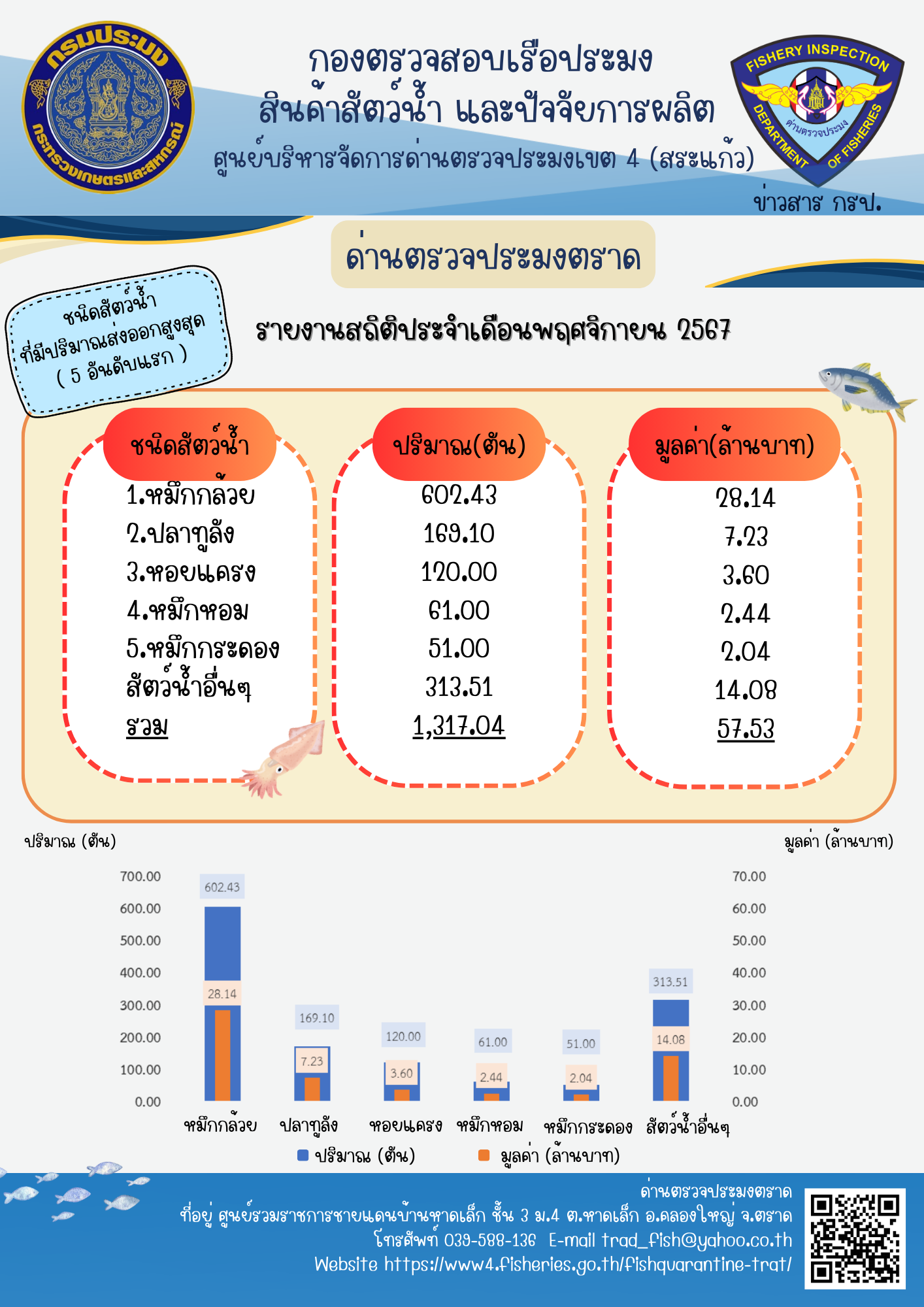 กรมประมง
กระทรวงเกษตรและสหกรณ์

กองตรวจสอบเรือประมง
สินค้าสัตว์น้ำ และปัจจัยการผลิต
ศูนย์บริหารจัดการด่านตรวจประมงเขต 4 (สระแก้ว)

FISHERY INSPECTION
DEPARTMENT OF FISHERIES
ด่านตรวจประมง

ข่าวสาร กรป.

ด่านตรวจประมงตราด

ชนิดสัตว์น้ำ
ที่มีปริมาณส่งออกสูงสุด
( 5 อันดับแรก )

รายงานสถิติประจำเดือนพฤศจิกายน 2567

| ชนิดสัตว์น้ำ | ปริมาณ(ตัน) | มูลค่า(ล้านบาท) |
|---|---|---|
| 1.หมึกกล้วย | 602.43 | 28.14 |
| 2.ปลาทูลัง | 169.10 | 7.23 |
| 3.หอยแครง | 120.00 | 3.60 |
| 4.หมึกหอม | 61.00 | 2.44 |
| 5.หมึกกระดอง | 51.00 | 2.04 |
| สัตว์น้ำอื่นๆ | 313.51 | 14.08 |
| รวม | 1,317.04 | 57.53 |

ปริมาณ (ตัน)
มูลค่า (ล้านบาท)

700.00
600.00
500.00
400.00
300.00
200.00
100.00
0.00

70.00
60.00
50.00
40.00
30.00
20.00
10.00
0.00

602.43
28.14
169.10
7.23
120.00
3.60
61.00
2.44
51.00
2.04
313.51
14.08

หมึกกล้วย ปลาทูลัง หอยแครง หมึกหอม หมึกกระดอง สัตว์น้ำอื่นๆ

ปริมาณ (ตัน) มูลค่า (ล้านบาท)

ด่านตรวจประมงตราด
ที่อยู่ ศูนย์รวมราชการชายแดนบ้านหาดเล็ก ชั้น 3 ม.4 ต.หาดเล็ก อ.คลองใหญ่ จ.ตราด
โทรศัพท์ 039-588-136 E-mail trad_fish@yahoo.co.th
Website https://www4.fisheries.go.th/fishquarantine-trat/